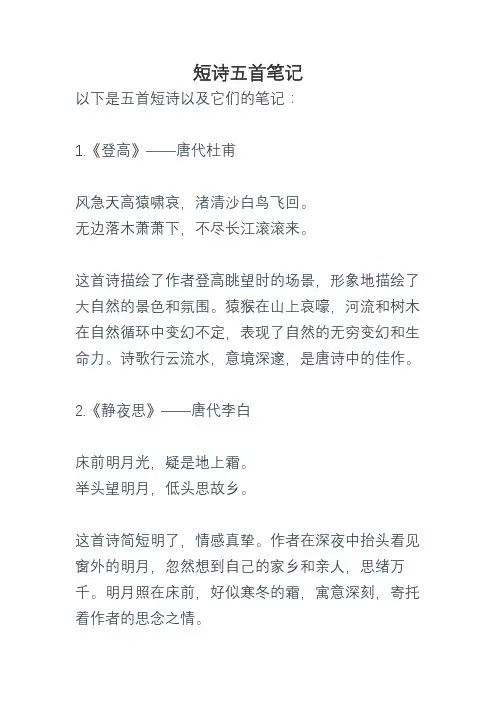 短诗五首笔记

以下是五首短诗以及它们的笔记：

1.《登高》——唐代杜甫

风急天高猿啸哀，渚清沙白鸟飞回。
无边落木萧萧下，不尽长江滚滚来。

这首诗描绘了作者登高眺望时的场景，形象地描绘了大自然的景色和氛围。猿猴在山上哀嚎，河流和树木在自然循环中变幻不定，表现了自然的无穷变幻和生命力。诗歌行云流水，意境深邃，是唐诗中的佳作。

2.《静夜思》——唐代李白

床前明月光，疑是地上霜。
举头望明月，低头思故乡。

这首诗简短明了，情感真挚。作者在深夜中抬头看见窗外的明月，忽然想到自己的家乡和亲人，思绪万千。明月照在床前，好似寒冬的霜，寓意深刻，寄托着作者的思念之情。